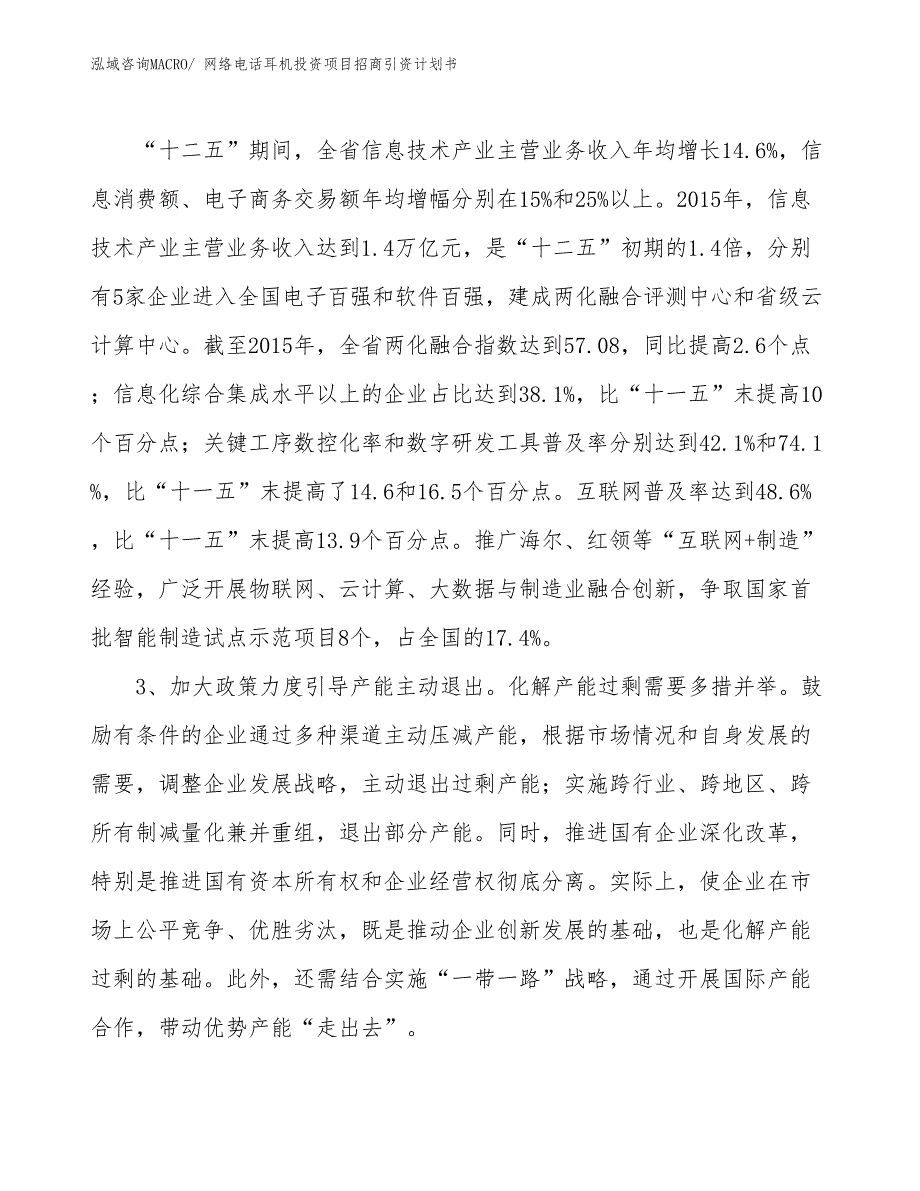 泓域咨询MACRO/ 网络电话耳机投资项目招商引资计划书

“十二五”期间，全省信息技术产业主营业务收入年均增长14.6%，信息消费额、电子商务交易额年均增幅分别在15%和25%以上。2015年，信息技术产业主营业务收入达到1.4万亿元，是“十二五”初期的1.4倍，分别有5家企业进入全国电子百强和软件百强，建成两化融合评测中心和省级云计算中心。截至2015年，全省两化融合指数达到57.08，同比提高2.6个点；信息化综合集成水平以上的企业占比达到38.1%，比“十一五”末提高10个百分点；关键工序数控化率和数字研发工具普及率分别达到42.1%和74.1%，比“十一五”末提高了14.6和16.5个百分点。互联网普及率达到48.6%，比“十一五”末提高13.9个百分点。推广海尔、红领等“互联网+制造”经验，广泛开展物联网、云计算、大数据与制造业融合创新，争取国家首批智能制造试点示范项目8个，占全国的17.4%。

3、加大政策力度引导产能主动退出。化解产能过剩需要多措并举。鼓励有条件的企业通过多种渠道主动压减产能，根据市场情况和自身发展的需要，调整企业发展战略，主动退出过剩产能；实施跨行业、跨地区、跨所有制减量化兼并重组，退出部分产能。同时，推进国有企业深化改革，特别是推进国有资本所有权和企业经营权彻底分离。实际上，使企业在市场上公平竞争、优胜劣汰，既是推动企业创新发展的基础，也是化解产能过剩的基础。此外，还需结合实施“一带一路”战略，通过开展国际产能合作，带动优势产能“走出去”。